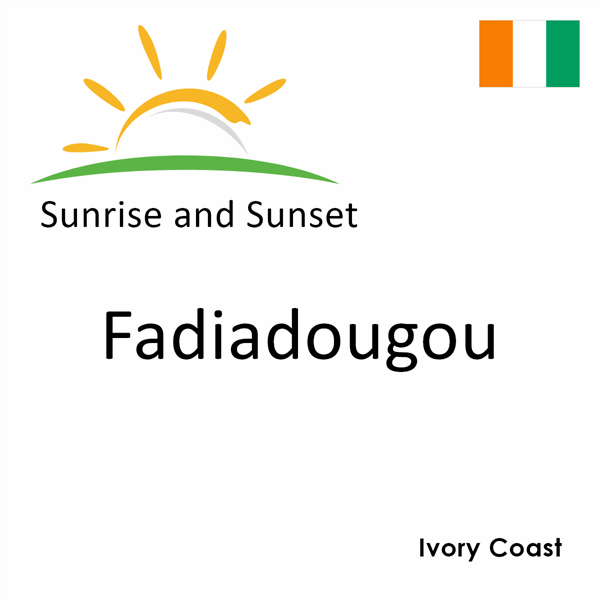 Sunrise and Sunset

Fadiadougou

Ivory Coast